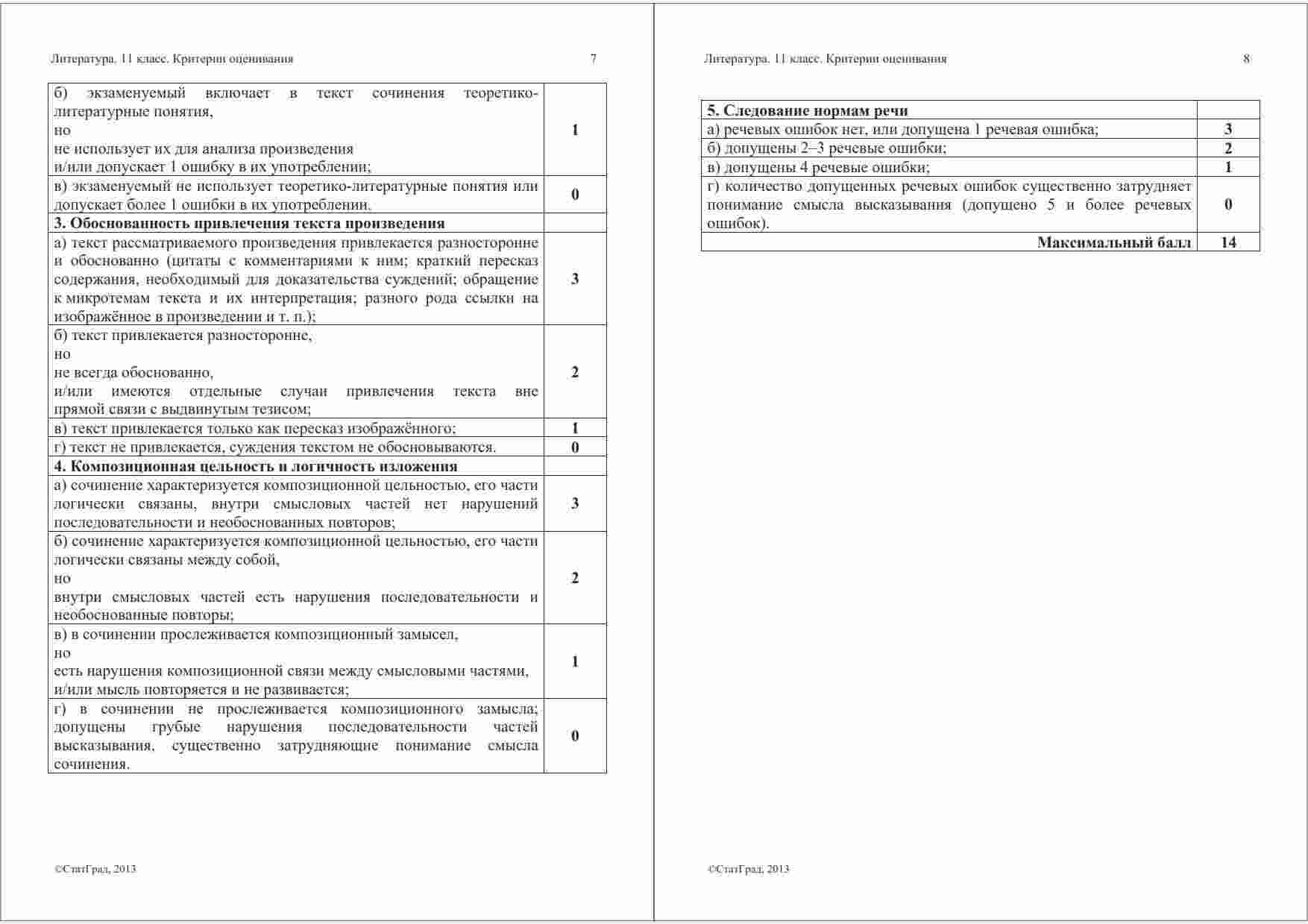 Литература. 11 класс. Критерии оценивания 7

| | |
|---|---|
| б) экзаменуемый включает в текст сочинения теоретико-литературные понятия, но не использует их для анализа произведения и/или допускает 1 ошибку в их употреблении; | **1** |
| в) экзаменуемый не использует теоретико-литературные понятия или допускает более 1 ошибки в их употреблении. | **0** |
| **3. Обоснованность привлечения текста произведения** | |
| а) текст рассматриваемого произведения привлекается разносторонне и обоснованно (цитаты с комментариями к ним; краткий пересказ содержания, необходимый для доказательства суждений; обращение к микротемам текста и их интерпретация; разного рода ссылки на изображённое в произведении и т. п.); | **3** |
| б) текст привлекается разносторонне, но не всегда обоснованно, и/или имеются отдельные случаи привлечения текста вне прямой связи с выдвинутым тезисом; | **2** |
| в) текст привлекается только как пересказ изображённого; | **1** |
| г) текст не привлекается, суждения текстом не обосновываются. | **0** |
| **4. Композиционная цельность и логичность изложения** | |
| а) сочинение характеризуется композиционной цельностью, его части логически связаны, внутри смысловых частей нет нарушений последовательности и необоснованных повторов; | **3** |
| б) сочинение характеризуется композиционной цельностью, его части логически связаны между собой, но внутри смысловых частей есть нарушения последовательности и необоснованные повторы; | **2** |
| в) в сочинении прослеживается композиционный замысел, но есть нарушения композиционной связи между смысловыми частями, и/или мысль повторяется и не развивается; | **1** |
| г) в сочинении не прослеживается композиционного замысла; допущены грубые нарушения последовательности частей высказывания, существенно затрудняющие понимание смысла сочинения. | **0** |

©СтатГрад, 2013

Литература. 11 класс. Критерии оценивания 8

| | |
|---|---|
| **5. Следование нормам речи** | |
| а) речевых ошибок нет, или допущена 1 речевая ошибка; | **3** |
| б) допущены 2–3 речевые ошибки; | **2** |
| в) допущены 4 речевые ошибки; | **1** |
| г) количество допущенных речевых ошибок существенно затрудняет понимание смысла высказывания (допущено 5 и более речевых ошибок). | **0** |
| **Максимальный балл** | **14** |

©СтатГрад, 2013